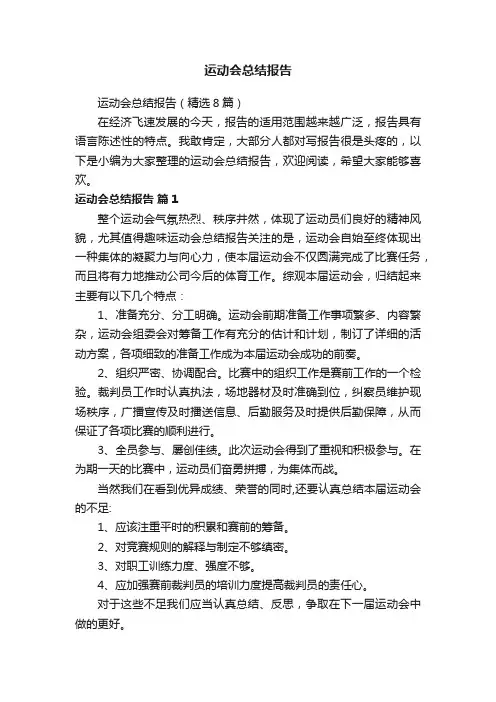 运动会总结报告

运动会总结报告（精选8篇）

在经济飞速发展的今天，报告的适用范围越来越广泛，报告具有语言陈述性的特点。我敢肯定，大部分人都对写报告很是头疼的，以下是小编为大家整理的运动会总结报告，欢迎阅读，希望大家能够喜欢。

运动会总结报告 篇1

整个运动会气氛热烈、秩序井然，体现了运动员们良好的精神风貌，尤其值得趣味运动会总结报告关注的是，运动会自始至终体现出一种集体的凝聚力与向心力，使本届运动会不仅圆满完成了比赛任务，而且将有力地推动公司今后的体育工作。综观本届运动会，归结起来主要有以下几个特点：

1、准备充分、分工明确。运动会前期准备工作事项繁多、内容繁杂，运动会组委会对筹备工作有充分的估计和计划，制订了详细的活动方案，各项细致的准备工作成为本届运动会成功的前奏。

2、组织严密、协调配合。比赛中的组织工作是赛前工作的一个检验。裁判员工作时认真执法，场地器材及时准确到位，纠察员维护现场秩序，广播宣传及时播送信息、后勤服务及时提供后勤保障，从而保证了各项比赛的顺利进行。

3、全员参与、屡创佳绩。此次运动会得到了重视和积极参与。在为期一天的比赛中，运动员们奋勇拼搏，为集体而战。

当然我们在看到优异成绩、荣誉的同时,还要认真总结本届运动会的不足:

1、应该注重平时的积累和赛前的筹备。

2、对竞赛规则的解释与制定不够缜密。

3、对职工训练力度、强度不够。

4、应加强赛前裁判员的培训力度提高裁判员的责任心。

对于这些不足我们应当认真总结、反思，争取在下一届运动会中做的更好。